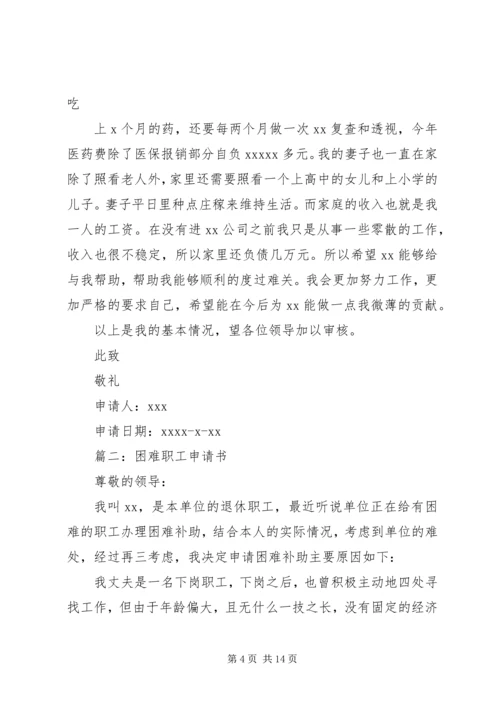 吃

上 x 个月的药，还要每两个月做一次 xx 复查和透视，今年医药费除了医保报销部分自负 xxxxx 多元。我的妻子也一直在家除了照看老人外，家里还需要照看一个上高中的女儿和上小学的儿子。妻子平日里种点庄稼来维持生活。而家庭的收入也就是我一人的工资。在没有进 xx 公司之前我只是从事一些零散的工作，收入也很不稳定，所以家里还负债几万元。所以希望 xx 能够给与我帮助，帮助我能够顺利的度过难关。我会更加努力工作，更加严格的要求自己，希望能在今后为 xx 能做一点我微薄的贡献。

以上是我的基本情况，望各位领导加以审核。

此致

敬礼

申请人：xxx

申请日期：xxxx-x-xx

篇二：困难职工申请书

尊敬的领导：

我叫 xx，是本单位的退休职工，最近听说单位正在给有困难的职工办理困难补助，结合本人的实际情况，考虑到单位的难处，经过再三考虑，我决定申请困难补助主要原因如下：

我丈夫是一名下岗职工，下岗之后，也曾积极主动地四处寻找工作，但由于年龄偏大，且无什么一技之长，没有固定的经济

第 4 页 共 14 页